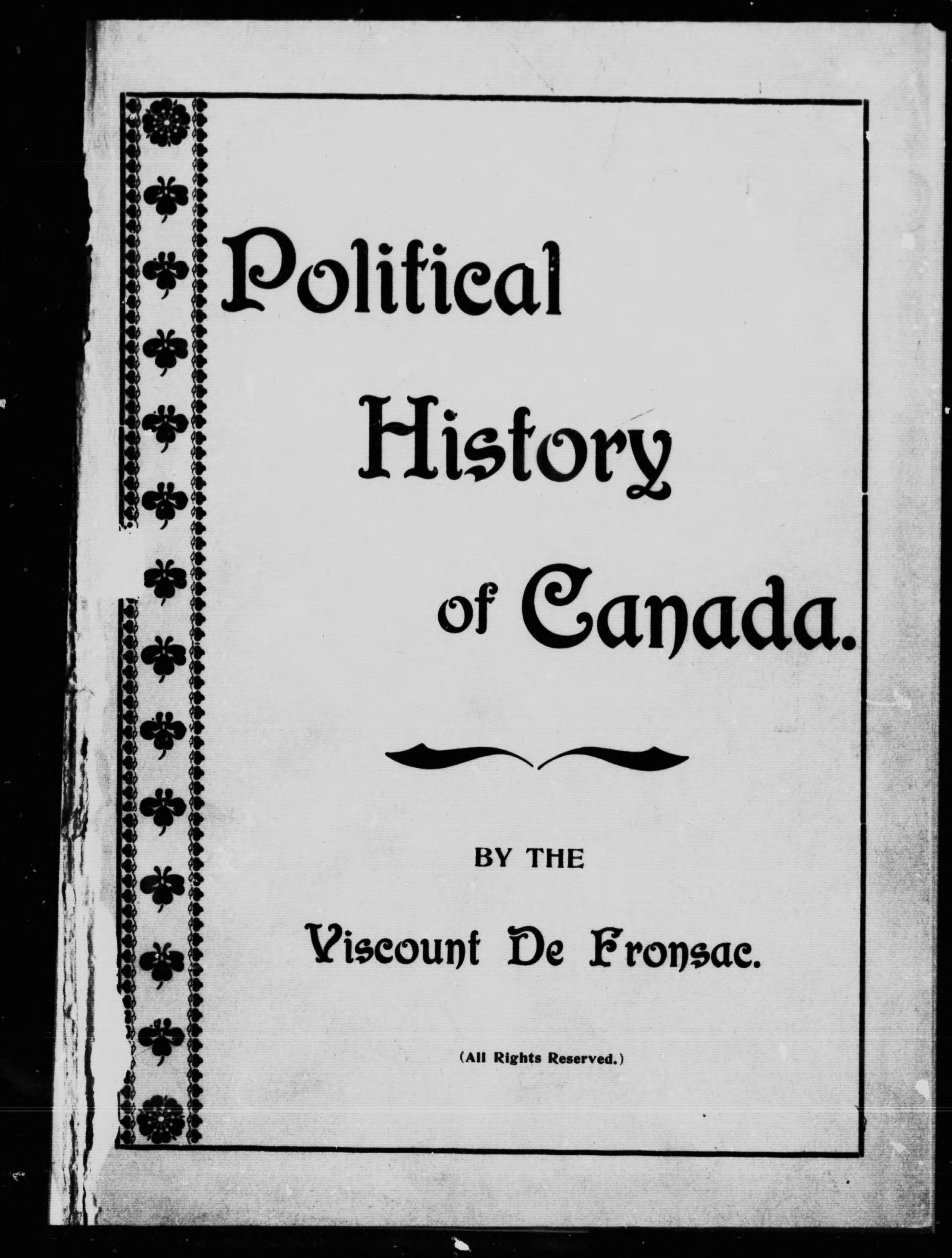 Political History of Canada.

BY THE

Viscount De Fronsac.

(All Rights Reserved.)